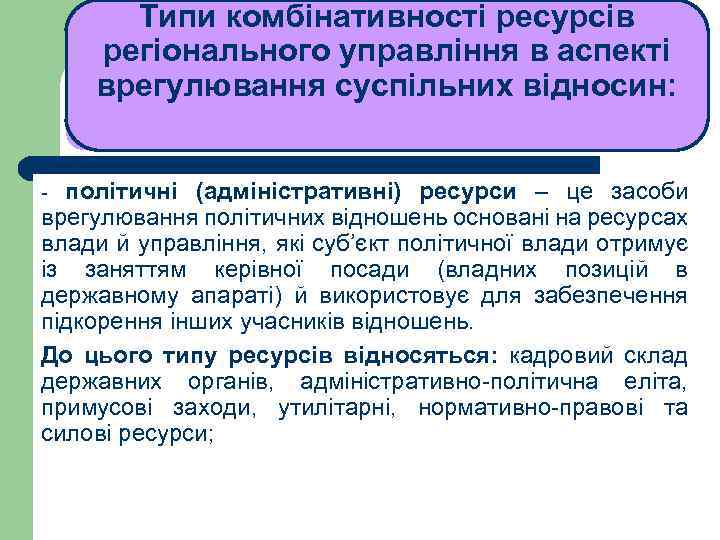 Типи комбінативності ресурсів регіонального управління в аспекті врегулювання суспільних відносин:

- політичні (адміністративні) ресурси – це засоби врегулювання політичних відношень основані на ресурсах влади й управління, які суб'єкт політичної влади отримує із заняттям керівної посади (владних позицій в державному апараті) й використовує для забезпечення підкорення інших учасників відношень.

До цього типу ресурсів відносяться: кадровий склад державних органів, адміністративно-політична еліта, примусові заходи, утилітарні, нормативно-правові та силові ресурси;